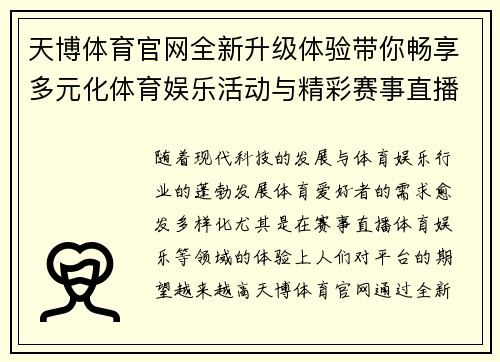 天博体育官网全新升级体验带你畅享多元化体育娱乐活动与精彩赛事直播

随着现代科技的发展与体育娱乐行业的蓬勃发展体育爱好者的需求愈发多样化尤其是在赛事直播体育娱乐等领域的体验上人们对平台的期望越来越高天博体育官网通过全新